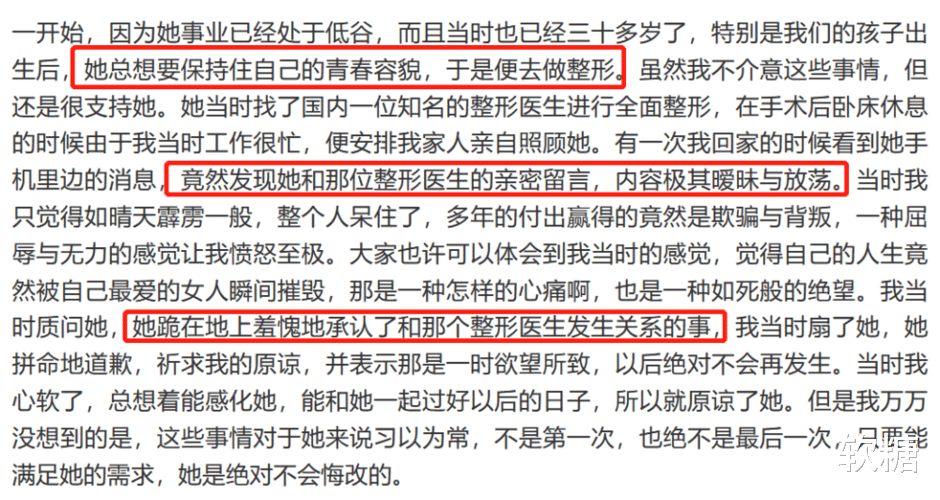 一开始，因为她事业已经处于低谷，而且当时也已经三十多岁了，特别是我们的孩子出生后，她总想要保持住自己的青春容貌，于是便去做整形。虽然我不介意这些事情，但还是很支持她。她当时找了国内一位知名的整形医生进行全面整形，在手术后卧床休息的时候由于我当时工作很忙，便安排我家人亲自照顾她。有一次我回家的时候看到她手机里边的消息，竟然发现她和那位整形医生的亲密留言，内容极其暧昧与放荡。当时我只觉得如晴天霹雳一般，整个人呆住了，多年的付出赢得的竟然是欺骗与背叛，一种屈辱与无力的感觉让我愤怒至极。大家也许可以体会到我当时的感觉，觉得自己的人生竟然被自己最爱的女人瞬间摧毁，那是一种怎样的心痛啊，也是一种如死般的绝望。我当时质问她，她跪在地上羞愧地承认了和那个整形医生发生关系的事，我当时扇了她，她拼命地道歉，祈求我的原谅，并表示那是一时欲望所致，以后绝对不会再发生。当时我心软了，总想着能感化她，能和她一起过好以后的日子，所以就原谅了她。但是我万万没想到的是，这些事情对于她来说习以为常，不是第一次，也绝不是最后一次，只要能满足她的需求，她是绝对不会悔改的。

软糖